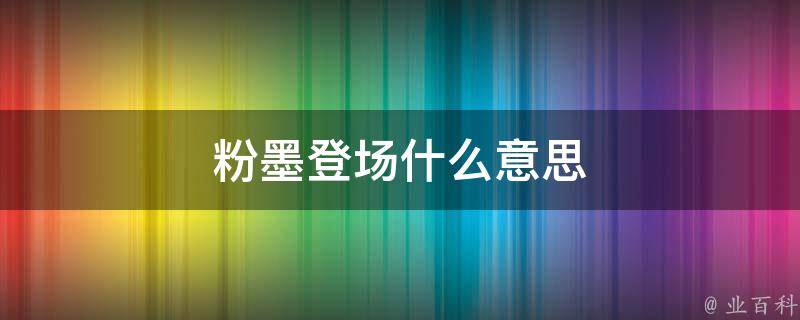 粉墨登场什么意思

@ 业百科